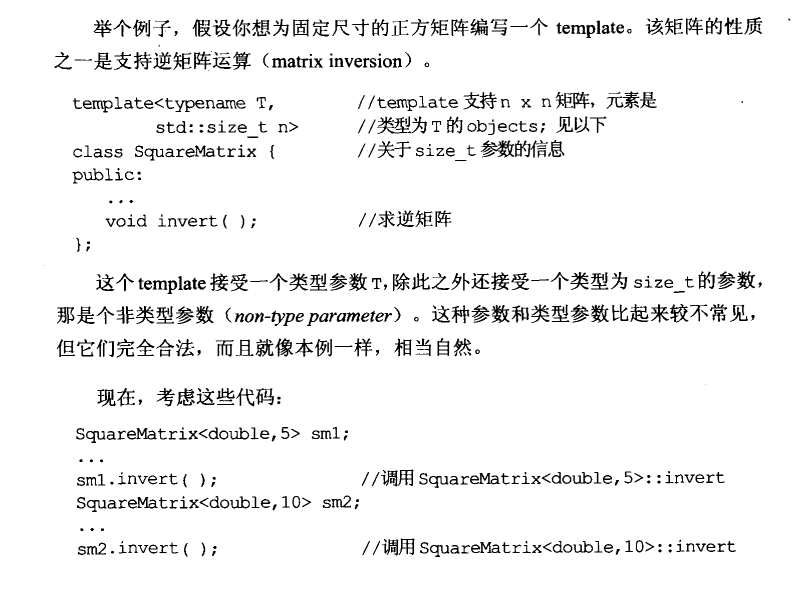 举个例子，假设你想为固定尺寸的正方矩阵编写一个 template。该矩阵的性质之一是支持逆矩阵运算（matrix inversion）。

template<typename T,            //template 支持 n x n 矩阵，元素是
        std::size_t n>          //类型为 T 的 objects；见以下
class SquareMatrix {            //关于 size_t 参数的信息
public:
   ...
   void invert( );              //求逆矩阵
};

这个 template 接受一个类型参数 T，除此之外还接受一个类型为 size_t 的参数，那是个非类型参数（non-type parameter）。这种参数和类型参数比起来较不常见，但它们完全合法，而且就像本例一样，相当自然。

现在，考虑这些代码：

SquareMatrix<double,5> sm1;
...
sm1.invert( );                  //调用 SquareMatrix<double,5>::invert
SquareMatrix<double,10> sm2;
...
sm2.invert( );                  //调用 SquareMatrix<double,10>::invert